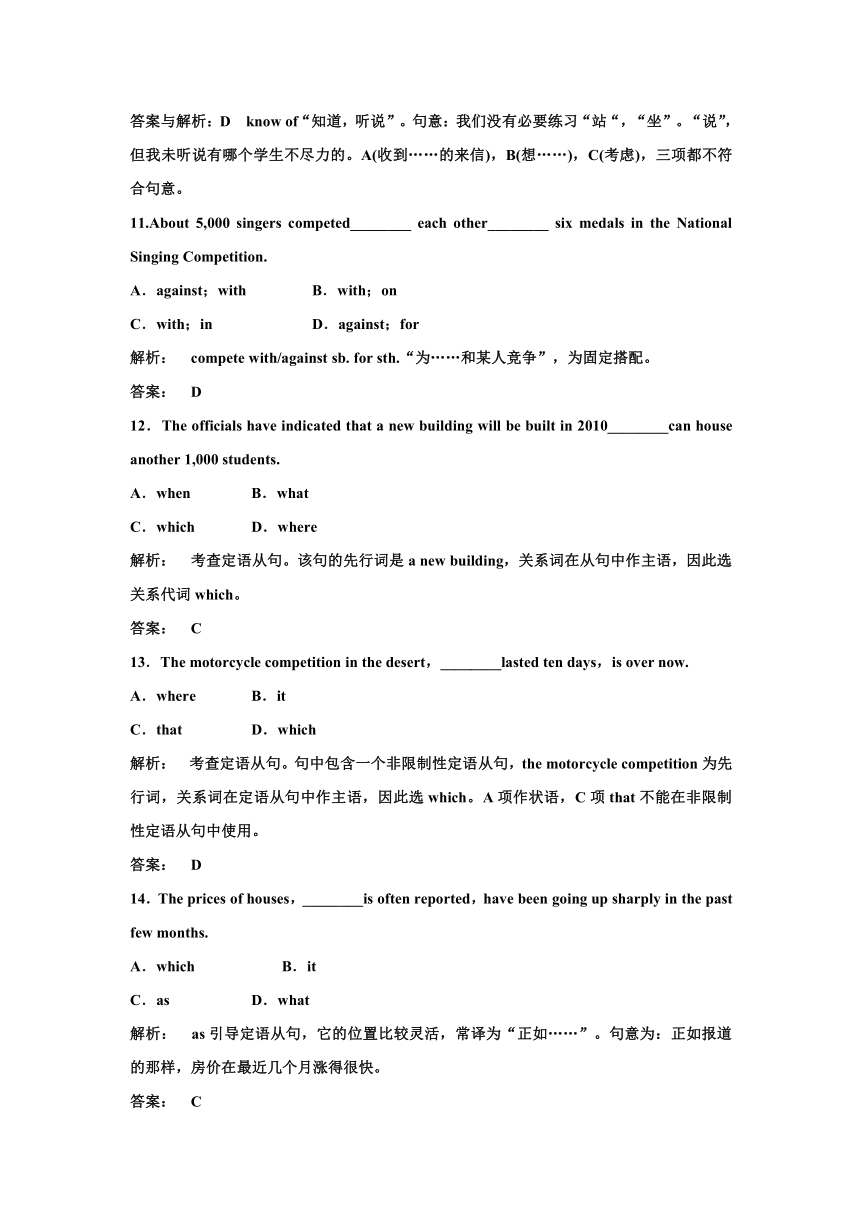 答案与解析：D　know of“知道，听说”。句意：我们没有必要练习“站“，“坐”。“说”，但我未听说有哪个学生不尽力的。A(收到……的来信)，B(想……)，C(考虑)，三项都不符合句意。

11.About 5,000 singers competed________ each other________ six medals in the National Singing Competition.

A．against；with　　B．with；on

C．with；in　　D．against；for

解析：　compete with/against sb. for sth.“为……和某人竞争”，为固定搭配。

答案：　D

12．The officials have indicated that a new building will be built in 2010________can house another 1,000 students.

A．when　　B．what

C．which　　D．where

解析：　考查定语从句。该句的先行词是 a new building，关系词在从句中作主语，因此选关系代词 which。

答案：　C

13．The motorcycle competition in the desert，________lasted ten days，is over now.

A．where　　B．it

C．that　　D．which

解析：　考查定语从句。句中包含一个非限制性定语从句，the motorcycle competition 为先行词，关系词在定语从句中作主语，因此选 which。A 项作状语，C 项 that 不能在非限制性定语从句中使用。

答案：　D

14．The prices of houses，________is often reported，have been going up sharply in the past few months.

A．which　　B．it

C．as　　D．what

解析：　as 引导定语从句，它的位置比较灵活，常译为“正如……”。句意为：正如报道的那样，房价在最近几个月涨得很快。

答案：　C